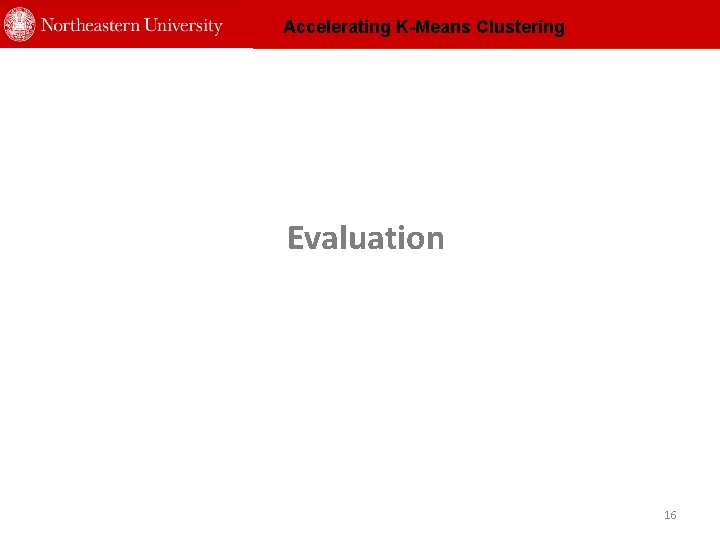 Northeastern University

Accelerating K-Means Clustering

Evaluation

16